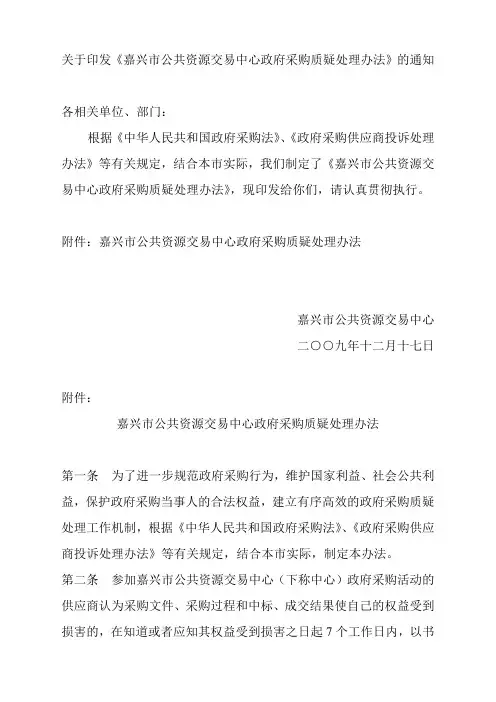 关于印发《嘉兴市公共资源交易中心政府采购质疑处理办法》的通知

各相关单位、部门：

根据《中华人民共和国政府采购法》、《政府采购供应商投诉处理办法》等有关规定，结合本市实际，我们制定了《嘉兴市公共资源交易中心政府采购质疑处理办法》，现印发给你们，请认真贯彻执行。

附件：嘉兴市公共资源交易中心政府采购质疑处理办法

嘉兴市公共资源交易中心

二〇〇九年十二月十七日

附件：

嘉兴市公共资源交易中心政府采购质疑处理办法

第一条 为了进一步规范政府采购行为，维护国家利益、社会公共利益，保护政府采购当事人的合法权益，建立有序高效的政府采购质疑处理工作机制，根据《中华人民共和国政府采购法》、《政府采购供应商投诉处理办法》等有关规定，结合本市实际，制定本办法。

第二条 参加嘉兴市公共资源交易中心（下称中心）政府采购活动的供应商认为采购文件、采购过程和中标、成交结果使自己的权益受到损害的，在知道或者应知其权益受到损害之日起 7 个工作日内，以书